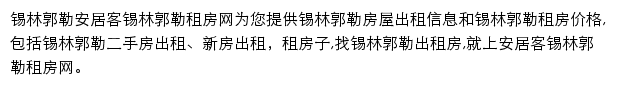 锡林郭勒安居客锡林郭勒租房网为您提供锡林郭勒房屋出租信息和锡林郭勒租房价格,包括锡林郭勒二手房出租、新房出租，租房子,找锡林郭勒出租房,就上安居客锡林郭勒租房网。